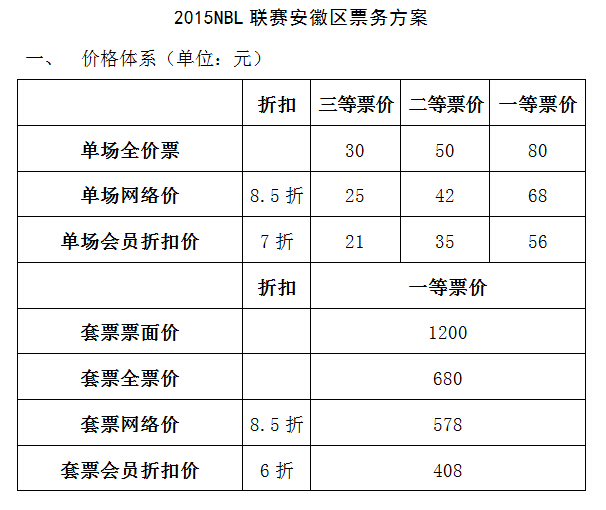 2015NBL联赛安徽区票务方案

一、 价格体系（单位：元）

|  | 折扣 | 三等票价 | 二等票价 | 一等票价 |
|---|---|---|---|---|
| 单场全价票 |  | 30 | 50 | 80 |
| 单场网络价 | 8.5折 | 25 | 42 | 68 |
| 单场会员折扣价 | 7折 | 21 | 35 | 56 |
|  | 折扣 | 一等票价 |  |  |
| 套票票面价 |  | 1200 |  |  |
| 套票全票价 |  | 680 |  |  |
| 套票网络价 | 8.5折 | 578 |  |  |
| 套票会员折扣价 | 6折 | 408 |  |  |